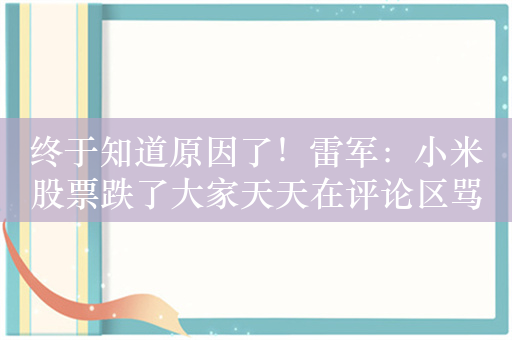 终于知道原因了！雷军：小米股票跌了大家天天在评论区骂